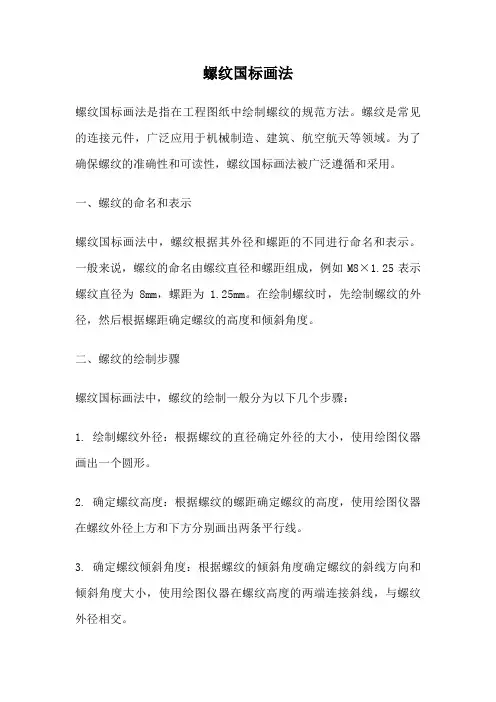 螺纹国标画法

螺纹国标画法是指在工程图纸中绘制螺纹的规范方法。螺纹是常见的连接元件，广泛应用于机械制造、建筑、航空航天等领域。为了确保螺纹的准确性和可读性，螺纹国标画法被广泛遵循和采用。

一、螺纹的命名和表示

螺纹国标画法中，螺纹根据其外径和螺距的不同进行命名和表示。一般来说，螺纹的命名由螺纹直径和螺距组成，例如 M8×1.25 表示螺纹直径为 8mm，螺距为 1.25mm。在绘制螺纹时，先绘制螺纹的外径，然后根据螺距确定螺纹的高度和倾斜角度。

二、螺纹的绘制步骤

螺纹国标画法中，螺纹的绘制一般分为以下几个步骤：

1. 绘制螺纹外径：根据螺纹的直径确定外径的大小，使用绘图仪器画出一个圆形。

2. 确定螺纹高度：根据螺纹的螺距确定螺纹的高度，使用绘图仪器在螺纹外径上方和下方分别画出两条平行线。

3. 确定螺纹倾斜角度：根据螺纹的倾斜角度确定螺纹的斜线方向和倾斜角度大小，使用绘图仪器在螺纹高度的两端连接斜线，与螺纹外径相交。